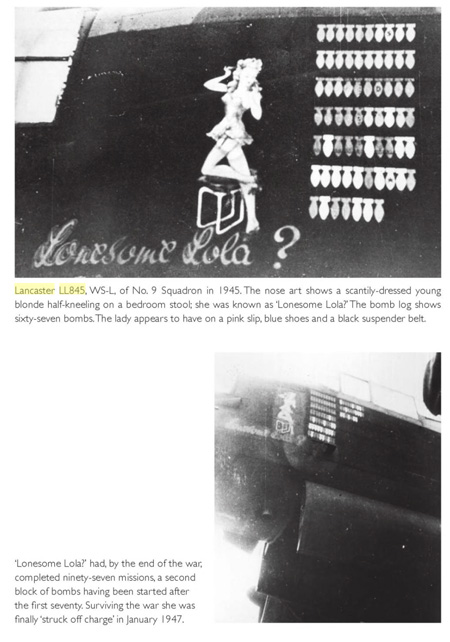 Lonesome Lola ?

Lancaster LL845, WS-L, of No. 9 Squadron in 1945. The nose art shows a scantily-dressed young blonde half-kneeling on a bedroom stool; she was known as 'Lonesome Lola?' The bomb log shows sixty-seven bombs. The lady appears to have on a pink slip, blue shoes and a black suspender belt.

'Lonesome Lola?' had, by the end of the war, completed ninety-seven missions, a second block of bombs having been started after the first seventy. Surviving the war she was finally 'struck off charge' in January 1947.